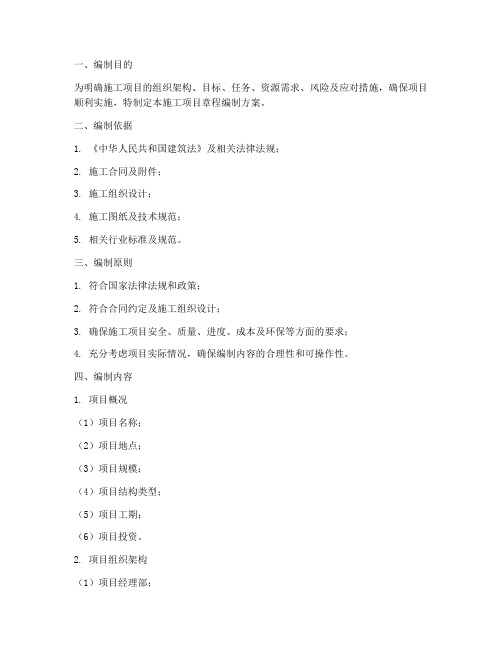 一、编制目的

为明确施工项目的组织架构、目标、任务、资源需求、风险及应对措施，确保项目顺利实施，特制定本施工项目章程编制方案。

二、编制依据

1. 《中华人民共和国建筑法》及相关法律法规；

2. 施工合同及附件；

3. 施工组织设计；

4. 施工图纸及技术规范；

5. 相关行业标准及规范。

三、编制原则

1. 符合国家法律法规和政策；

2. 符合合同约定及施工组织设计；

3. 确保施工项目安全、质量、进度、成本及环保等方面的要求；

4. 充分考虑项目实际情况，确保编制内容的合理性和可操作性。

四、编制内容

1. 项目概况

（1）项目名称；

（2）项目地点；

（3）项目规模；

（4）项目结构类型；

（5）项目工期；

（6）项目投资。

2. 项目组织架构

（1）项目经理部；